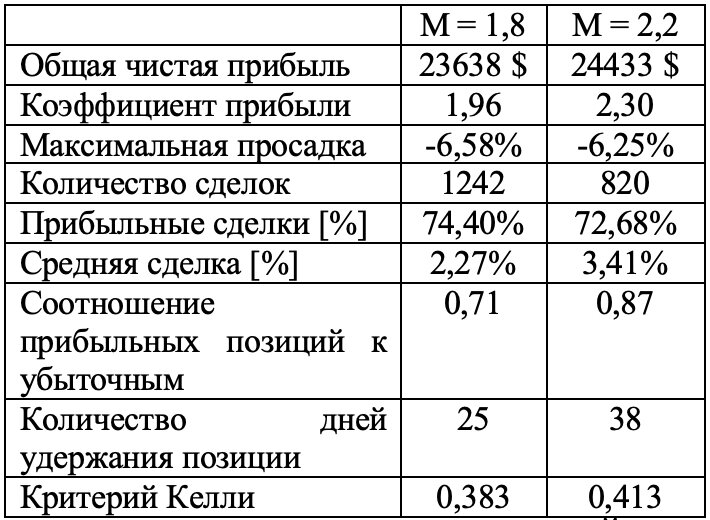 |  | M = 1,8 | M = 2,2 |
|---|---|---|
| Общая чистая прибыль | 23638 $ | 24433 $ |
| Коэффициент прибыли | 1,96 | 2,30 |
| Максимальная просадка | -6,58% | -6,25% |
| Количество сделок | 1242 | 820 |
| Прибыльные сделки [%] | 74,40% | 72,68% |
| Средняя сделка [%] | 2,27% | 3,41% |
| Соотношение прибыльных позиций к убыточным | 0,71 | 0,87 |
| Количество дней удержания позиции | 25 | 38 |
| Критерий Келли | 0,383 | 0,413 |